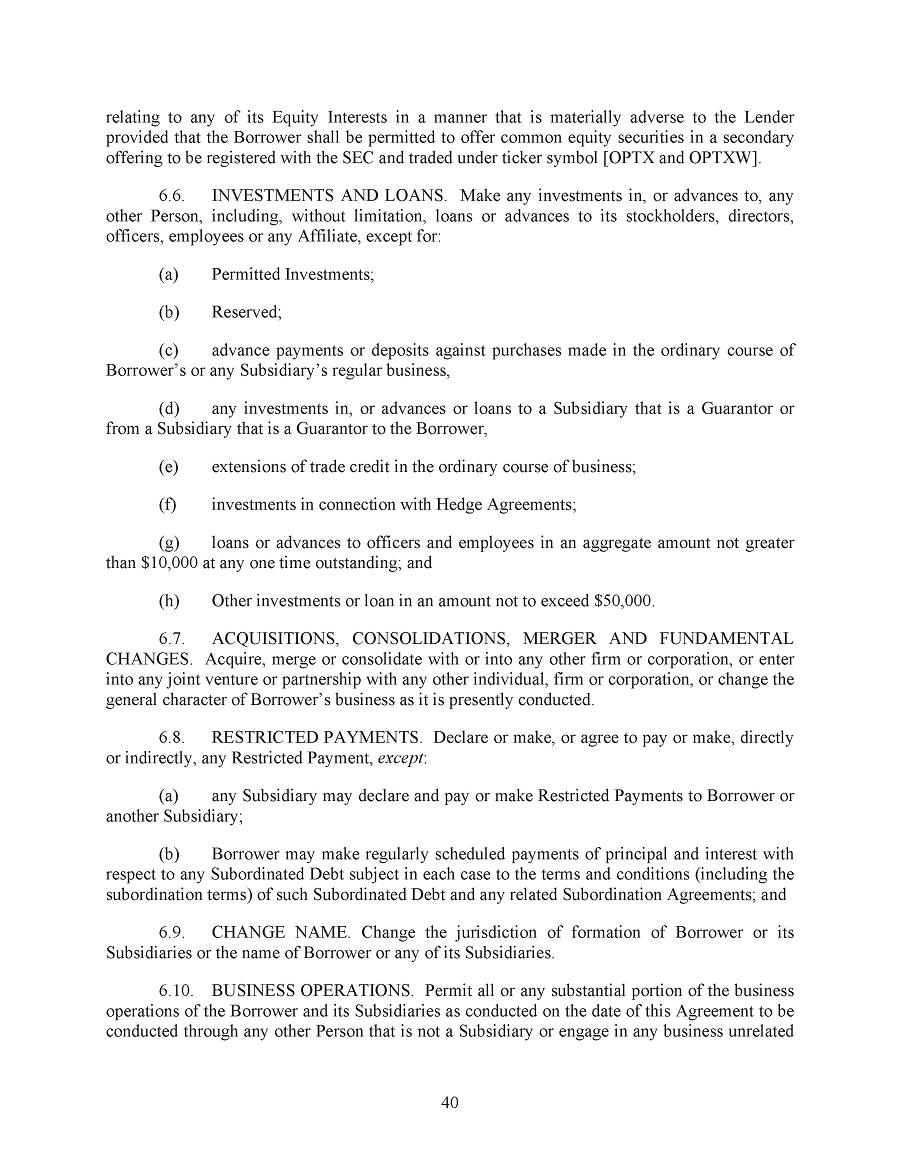 relating to any of its Equity Interests in a manner that is materially adverse to the Lender provided that the Borrower shall be permitted to offer common equity securities in a secondary offering to be registered with the SEC and traded under ticker symbol [OPTX and OPTXW].

6.6. INVESTMENTS AND LOANS. Make any investments in, or advances to, any other Person, including, without limitation, loans or advances to its stockholders, directors, officers, employees or any Affiliate, except for:

(a) Permitted Investments;

(b) Reserved;

(c) advance payments or deposits against purchases made in the ordinary course of Borrower's or any Subsidiary's regular business,

(d) any investments in, or advances or loans to a Subsidiary that is a Guarantor or from a Subsidiary that is a Guarantor to the Borrower,

(e) extensions of trade credit in the ordinary course of business;

(f) investments in connection with Hedge Agreements;

(g) loans or advances to officers and employees in an aggregate amount not greater than $10,000 at any one time outstanding; and

(h) Other investments or loan in an amount not to exceed $50,000.

6.7. ACQUISITIONS, CONSOLIDATIONS, MERGER AND FUNDAMENTAL CHANGES. Acquire, merge or consolidate with or into any other firm or corporation, or enter into any joint venture or partnership with any other individual, firm or corporation, or change the general character of Borrower's business as it is presently conducted.

6.8. RESTRICTED PAYMENTS. Declare or make, or agree to pay or make, directly or indirectly, any Restricted Payment, except:

(a) any Subsidiary may declare and pay or make Restricted Payments to Borrower or another Subsidiary;

(b) Borrower may make regularly scheduled payments of principal and interest with respect to any Subordinated Debt subject in each case to the terms and conditions (including the subordination terms) of such Subordinated Debt and any related Subordination Agreements; and

6.9. CHANGE NAME. Change the jurisdiction of formation of Borrower or its Subsidiaries or the name of Borrower or any of its Subsidiaries.

6.10. BUSINESS OPERATIONS. Permit all or any substantial portion of the business operations of the Borrower and its Subsidiaries as conducted on the date of this Agreement to be conducted through any other Person that is not a Subsidiary or engage in any business unrelated

40